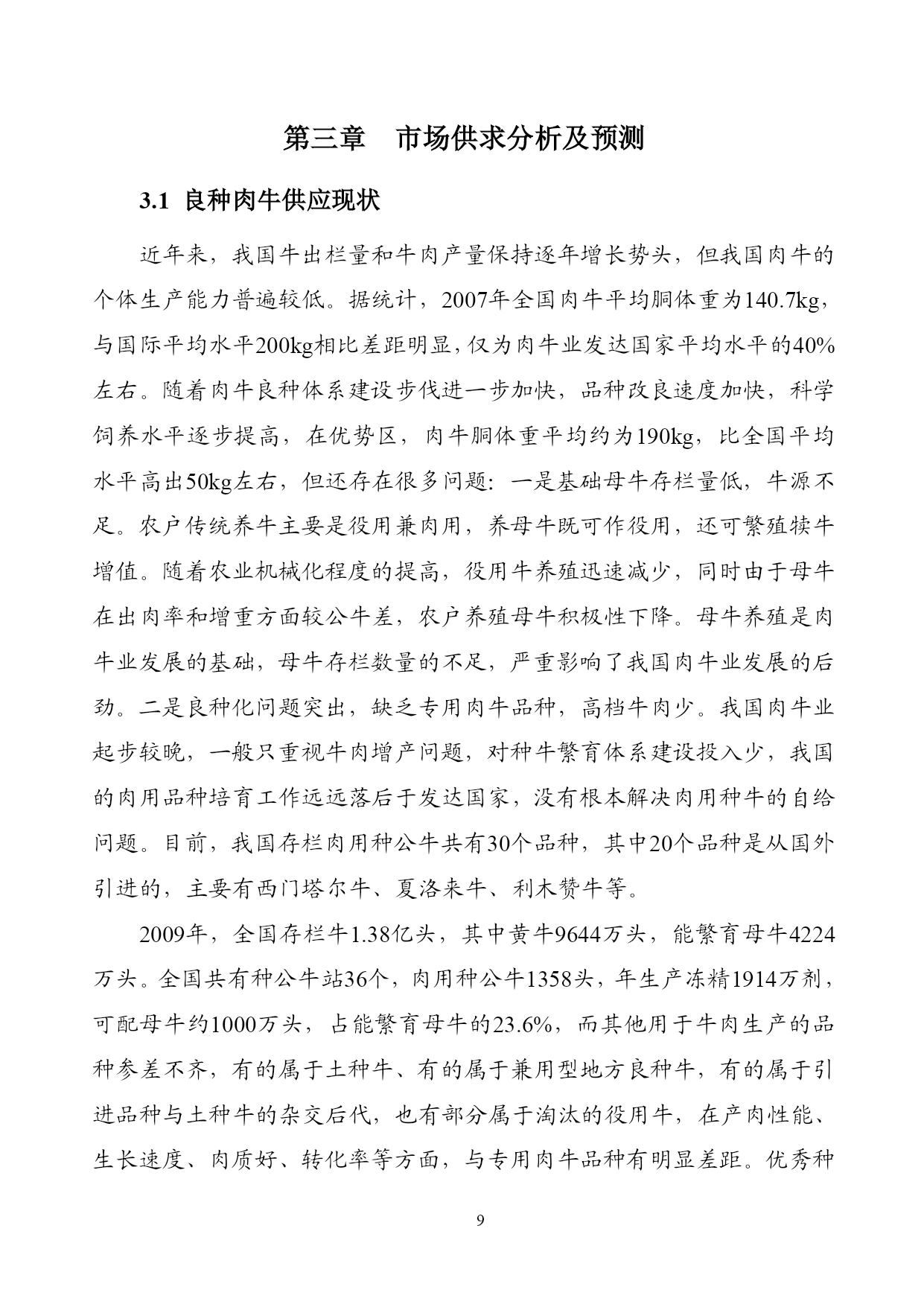 第三章　市场供求分析及预测

3.1 良种肉牛供应现状

近年来，我国牛出栏量和牛肉产量保持逐年增长势头，但我国肉牛的个体生产能力普遍较低。据统计，2007年全国肉牛平均胴体重为140.7kg，与国际平均水平200kg相比差距明显，仅为肉牛业发达国家平均水平的40%左右。随着肉牛良种体系建设步伐进一步加快，品种改良速度加快，科学饲养水平逐步提高，在优势区，肉牛胴体重平均约为190kg，比全国平均水平高出50kg左右，但还存在很多问题：一是基础母牛存栏量低，牛源不足。农户传统养牛主要是役用兼肉用，养母牛既可作役用，还可繁殖犊牛增值。随着农业机械化程度的提高，役用牛养殖迅速减少，同时由于母牛在出肉率和增重方面较公牛差，农户养殖母牛积极性下降。母牛养殖是肉牛业发展的基础，母牛存栏数量的不足，严重影响了我国肉牛业发展的后劲。二是良种化问题突出，缺乏专用肉牛品种，高档牛肉少。我国肉牛业起步较晚，一般只重视牛肉增产问题，对种牛繁育体系建设投入少，我国的肉用品种培育工作远远落后于发达国家，没有根本解决肉用种牛的自给问题。目前，我国存栏肉用种公牛共有30个品种，其中20个品种是从国外引进的，主要有西门塔尔牛、夏洛来牛、利木赞牛等。

2009年，全国存栏牛1.38亿头，其中黄牛9644万头，能繁育母牛4224万头。全国共有种公牛站36个，肉用种公牛1358头，年生产冻精1914万剂，可配母牛约1000万头，占能繁育母牛的23.6%，而其他用于牛肉生产的品种参差不齐，有的属于土种牛、有的属于兼用型地方良种牛，有的属于引进品种与土种牛的杂交后代，也有部分属于淘汰的役用牛，在产肉性能、生长速度、肉质好、转化率等方面，与专用肉牛品种有明显差距。优秀种

9